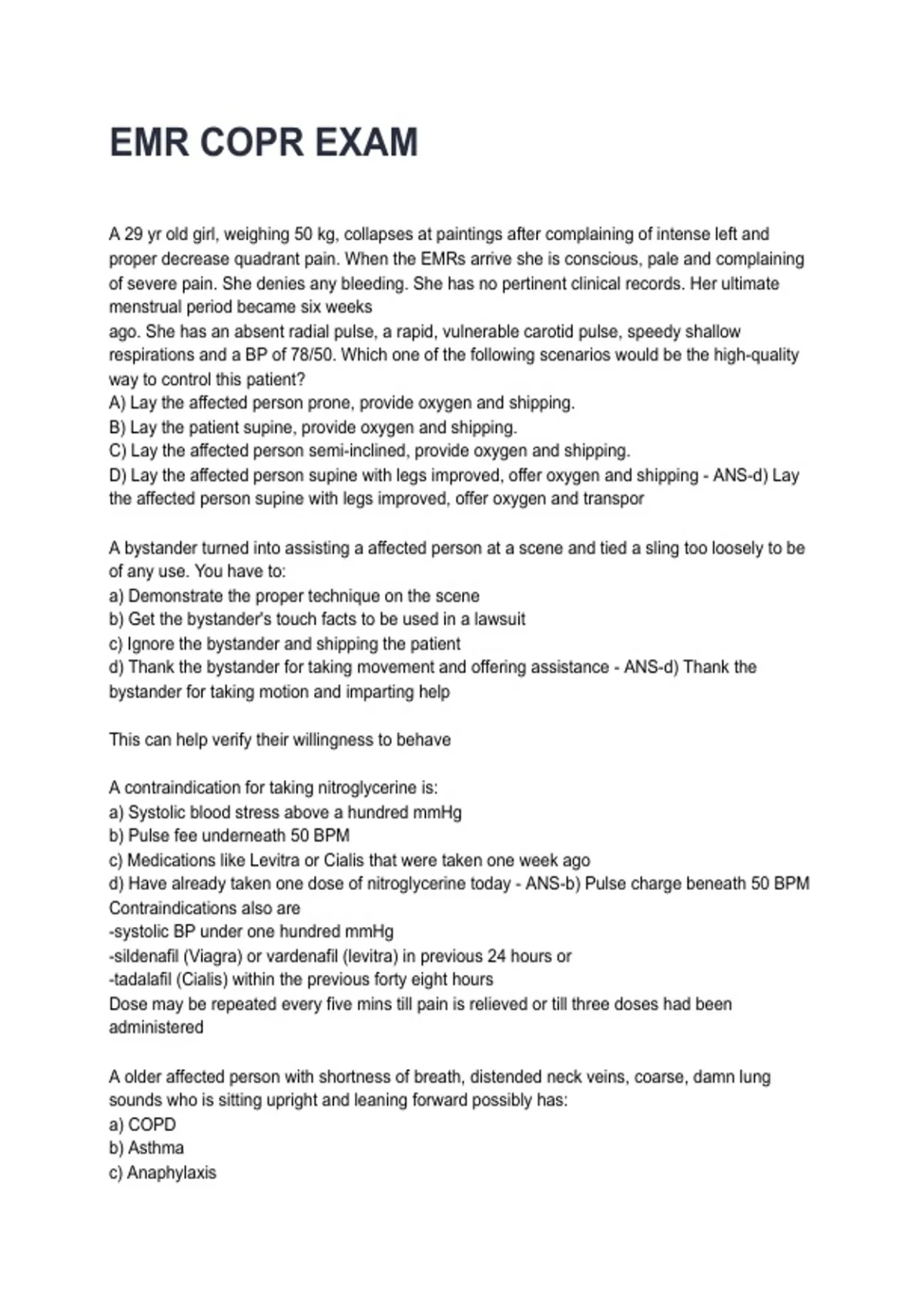 EMR COPR EXAM

A 29 yr old girl, weighing 50 kg, collapses at paintings after complaining of intense left and proper decrease quadrant pain. When the EMRs arrive she is conscious, pale and complaining of severe pain. She denies any bleeding. She has no pertinent clinical records. Her ultimate menstrual period became six weeks
ago. She has an absent radial pulse, a rapid, vulnerable carotid pulse, speedy shallow respirations and a BP of 78/50. Which one of the following scenarios would be the high-quality way to control this patient?
A) Lay the affected person prone, provide oxygen and shipping.
B) Lay the patient supine, provide oxygen and shipping.
C) Lay the affected person semi-inclined, provide oxygen and shipping.
D) Lay the affected person supine with legs improved, offer oxygen and shipping - ANS-d) Lay the affected person supine with legs improved, offer oxygen and transpor

A bystander turned into assisting a affected person at a scene and tied a sling too loosely to be of any use. You have to:
a) Demonstrate the proper technique on the scene
b) Get the bystander's touch facts to be used in a lawsuit
c) Ignore the bystander and shipping the patient
d) Thank the bystander for taking movement and offering assistance - ANS-d) Thank the bystander for taking motion and imparting help

This can help verify their willingness to behave

A contraindication for taking nitroglycerine is:
a) Systolic blood stress above a hundred mmHg
b) Pulse fee underneath 50 BPM
c) Medications like Levitra or Cialis that were taken one week ago
d) Have already taken one dose of nitroglycerine today - ANS-b) Pulse charge beneath 50 BPM
Contraindications also are
-systolic BP under one hundred mmHg
-sildenafil (Viagra) or vardenafil (levitra) in previous 24 hours or
-tadalafil (Cialis) within the previous forty eight hours
Dose may be repeated every five mins till pain is relieved or till three doses had been administered

A older affected person with shortness of breath, distended neck veins, coarse, damn lung sounds who is sitting upright and leaning forward possibly has:
a) COPD
b) Asthma
c) Anaphylaxis